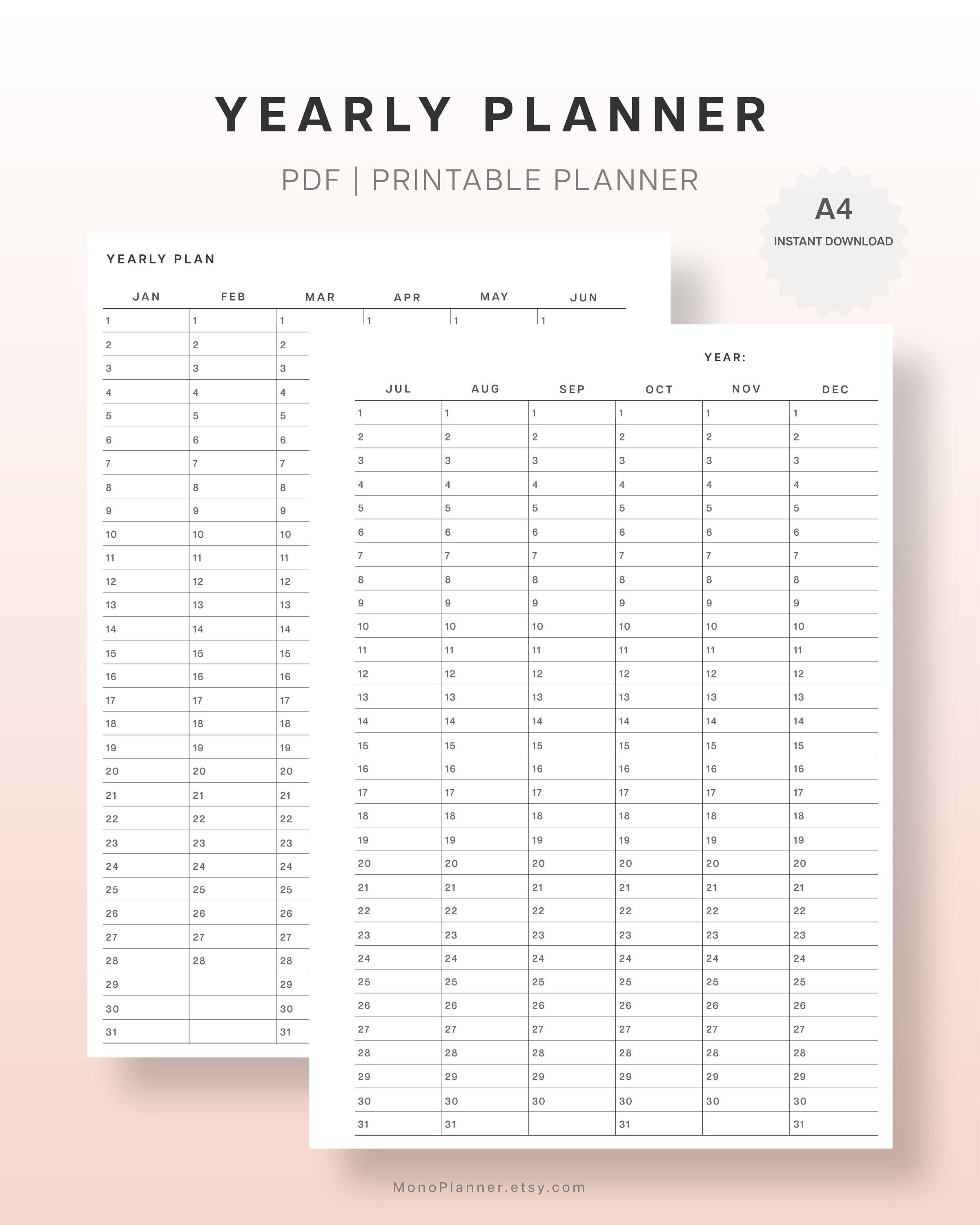 YEARLY PLANNER

PDF | PRINTABLE PLANNER

A4
INSTANT DOWNLOAD

YEARLY PLAN

| JAN | FEB | MAR | APR | MAY | JUN |
|---|---|---|---|---|---|
| 1 | 1 | 1 | 1 | 1 | 1 |
| 2 | 2 | 2 | | | |
| 3 | 3 | 3 | | | |
| 4 | 4 | 4 | | | |
| 5 | 5 | 5 | | | |
| 6 | 6 | 6 | | | |
| 7 | 7 | 7 | | | |
| 8 | 8 | 8 | | | |
| 9 | 9 | 9 | | | |
| 10 | 10 | 10 | | | |
| 11 | 11 | 11 | | | |
| 12 | 12 | 12 | | | |
| 13 | 13 | 13 | | | |
| 14 | 14 | 14 | | | |
| 15 | 15 | 15 | | | |
| 16 | 16 | 16 | | | |
| 17 | 17 | 17 | | | |
| 18 | 18 | 18 | | | |
| 19 | 19 | 19 | | | |
| 20 | 20 | 20 | | | |
| 21 | 21 | 21 | | | |
| 22 | 22 | 22 | | | |
| 23 | 23 | 23 | | | |
| 24 | 24 | 24 | | | |
| 25 | 25 | 25 | | | |
| 26 | 26 | 26 | | | |
| 27 | 27 | 27 | | | |
| 28 | 28 | 28 | | | |
| 29 | | 29 | | | |
| 30 | | 30 | | | |
| 31 | | 31 | | | |

YEAR:

| JUL | AUG | SEP | OCT | NOV | DEC |
|---|---|---|---|---|---|
| 1 | 1 | 1 | 1 | 1 | 1 |
| 2 | 2 | 2 | 2 | 2 | 2 |
| 3 | 3 | 3 | 3 | 3 | 3 |
| 4 | 4 | 4 | 4 | 4 | 4 |
| 5 | 5 | 5 | 5 | 5 | 5 |
| 6 | 6 | 6 | 6 | 6 | 6 |
| 7 | 7 | 7 | 7 | 7 | 7 |
| 8 | 8 | 8 | 8 | 8 | 8 |
| 9 | 9 | 9 | 9 | 9 | 9 |
| 10 | 10 | 10 | 10 | 10 | 10 |
| 11 | 11 | 11 | 11 | 11 | 11 |
| 12 | 12 | 12 | 12 | 12 | 12 |
| 13 | 13 | 13 | 13 | 13 | 13 |
| 14 | 14 | 14 | 14 | 14 | 14 |
| 15 | 15 | 15 | 15 | 15 | 15 |
| 16 | 16 | 16 | 16 | 16 | 16 |
| 17 | 17 | 17 | 17 | 17 | 17 |
| 18 | 18 | 18 | 18 | 18 | 18 |
| 19 | 19 | 19 | 19 | 19 | 19 |
| 20 | 20 | 20 | 20 | 20 | 20 |
| 21 | 21 | 21 | 21 | 21 | 21 |
| 22 | 22 | 22 | 22 | 22 | 22 |
| 23 | 23 | 23 | 23 | 23 | 23 |
| 24 | 24 | 24 | 24 | 24 | 24 |
| 25 | 25 | 25 | 25 | 25 | 25 |
| 26 | 26 | 26 | 26 | 26 | 26 |
| 27 | 27 | 27 | 27 | 27 | 27 |
| 28 | 28 | 28 | 28 | 28 | 28 |
| 29 | 29 | 29 | 29 | 29 | 29 |
| 30 | 30 | 30 | 30 | 30 | 30 |
| 31 | 31 | | 31 | | 31 |

MonoPlanner.etsy.com